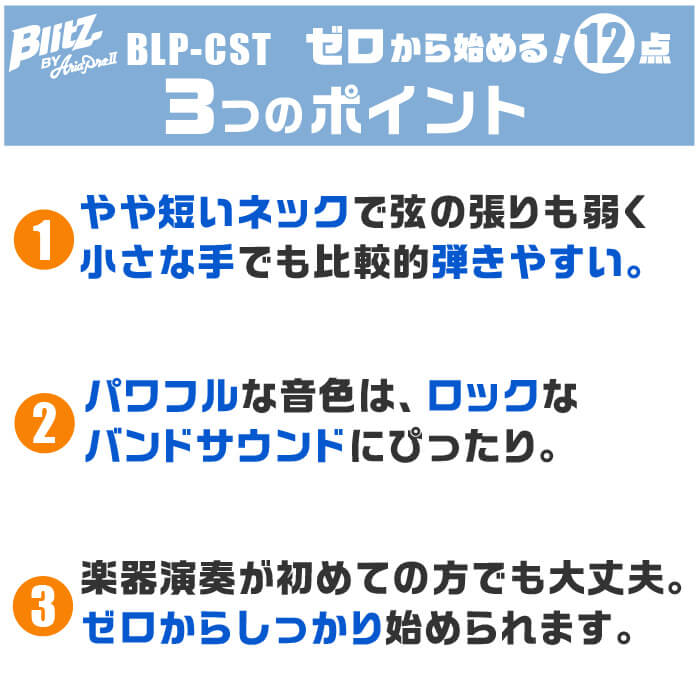 Blitz BY AriaProII BLP-CST ゼロから始める！12点
3つのポイント

1 やや短いネックで弦の張りも弱く小さな手でも比較的弾きやすい。

2 パワフルな音色は、ロックなバンドサウンドにぴったり。

3 楽器演奏が初めての方でも大丈夫。ゼロからしっかり始められます。